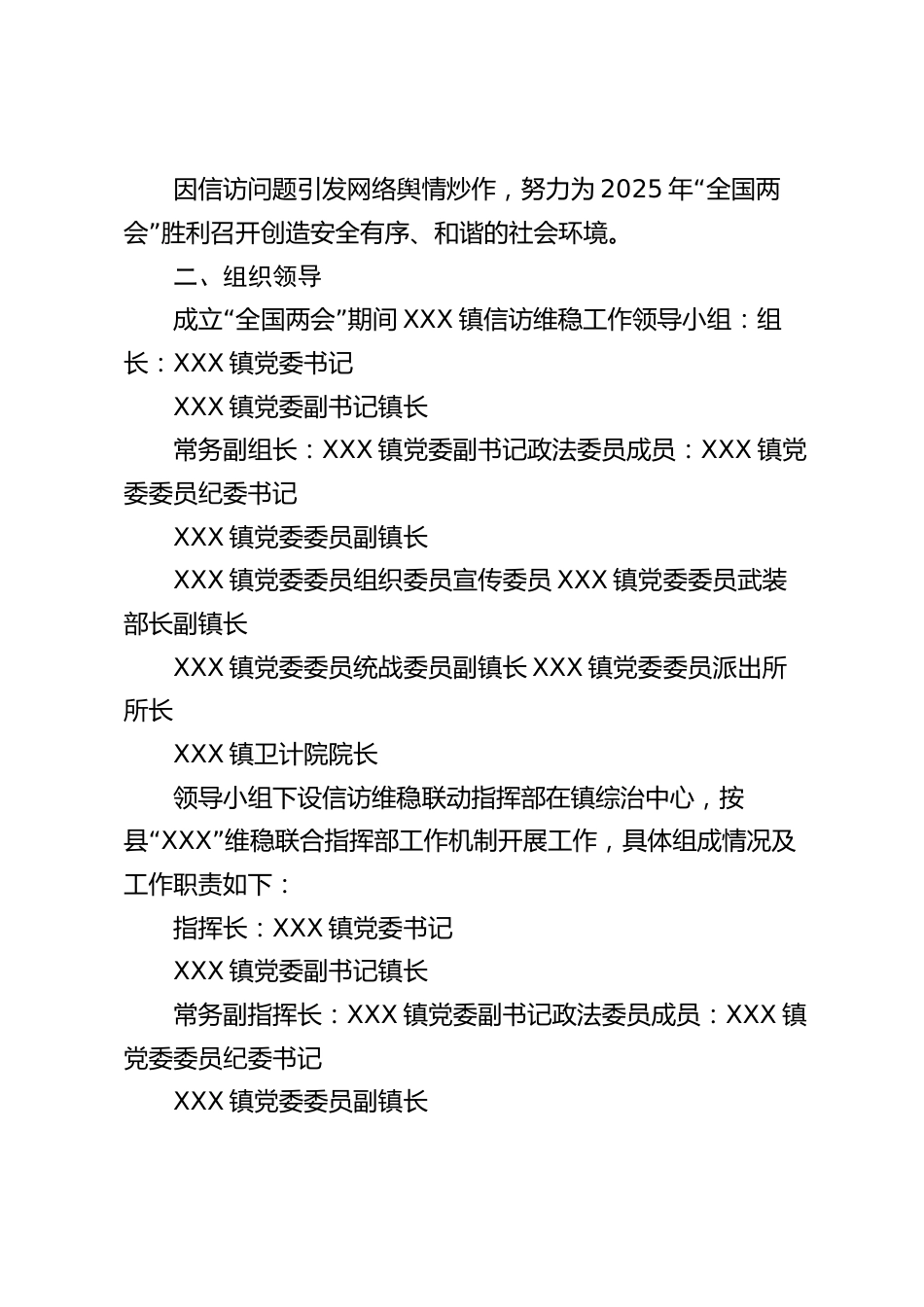 因信访问题引发网络舆情炒作，努力为2025年“全国两会”胜利召开创造安全有序、和谐的社会环境。

二、组织领导

成立“全国两会”期间XXX镇信访维稳工作领导小组：组长：XXX镇党委书记

XXX镇党委副书记镇长

常务副组长：XXX镇党委副书记政法委员成员：XXX镇党委委员纪委书记

XXX镇党委委员副镇长

XXX镇党委委员组织委员宣传委员XXX镇党委委员武装部长副镇长

XXX镇党委委员统战委员副镇长XXX镇党委委员派出所所长

XXX镇卫计院院长

领导小组下设信访维稳联动指挥部在镇综治中心，按县“XXX”维稳联合指挥部工作机制开展工作，具体组成情况及工作职责如下：

指挥长：XXX镇党委书记

XXX镇党委副书记镇长

常务副指挥长：XXX镇党委副书记政法委员成员：XXX镇党委委员纪委书记

XXX镇党委委员副镇长